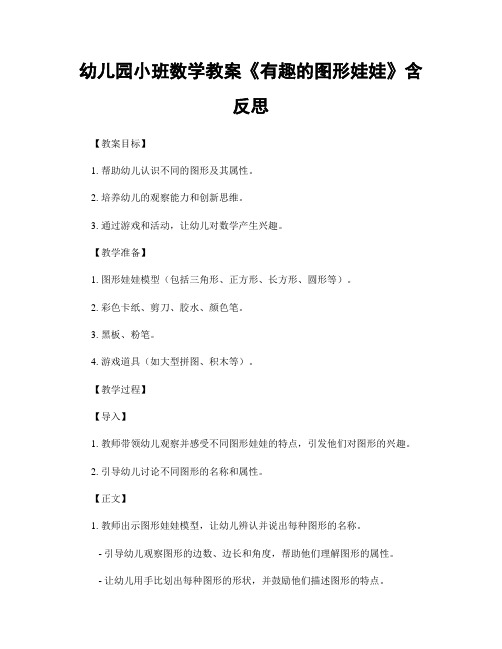 幼儿园小班数学教案《有趣的图形娃娃》含反思

【教案目标】

1. 帮助幼儿认识不同的图形及其属性。

2. 培养幼儿的观察能力和创新思维。

3. 通过游戏和活动，让幼儿对数学产生兴趣。

【教学准备】

1. 图形娃娃模型（包括三角形、正方形、长方形、圆形等）。

2. 彩色卡纸、剪刀、胶水、颜色笔。

3. 黑板、粉笔。

4. 游戏道具（如大型拼图、积木等）。

【教学过程】

【导入】

1. 教师带领幼儿观察并感受不同图形娃娃的特点，引发他们对图形的兴趣。

2. 引导幼儿讨论不同图形的名称和属性。

【正文】

1. 教师出示图形娃娃模型，让幼儿辨认并说出每种图形的名称。

- 引导幼儿观察图形的边数、边长和角度，帮助他们理解图形的属性。

- 让幼儿用手比划出每种图形的形状，并鼓励他们描述图形的特点。